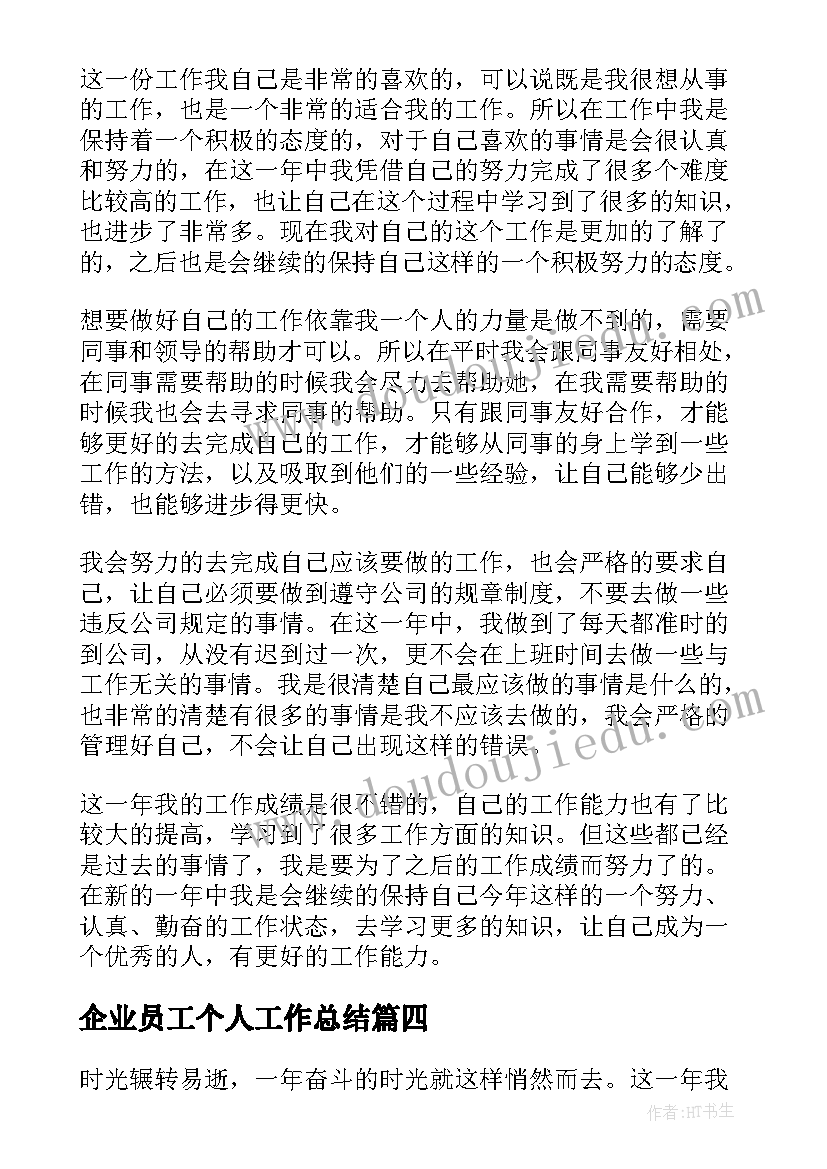 这一份工作我自己是非常的喜欢的，可以说既是我很想从事的工作，也是一个非常的适合我的工作。所以在工作中我是保持着一个积极的态度的，对于自己喜欢的事情是会很认真和努力的，在这一年中我凭借自己的努力完成了很多个难度比较高的工作，也让自己在这个过程中学习到了很多的知识，也进步了非常多。现在我对自己的这个工作是更加的了解了的，之后也是会继续的保持自己这样的一个积极努力的态度。

想要做好自己的工作依靠我一个人的力量是做不到的，需要同事和领导的帮助才可以。所以在平时我会跟同事友好相处，在同事需要帮助的时候我会尽力去帮助她，在我需要帮助的时候我也会去寻求同事的帮助。只有跟同事友好合作，才能够更好的去完成自己的工作，才能够从同事的身上学到一些工作的方法，以及吸取到他们的一些经验，让自己能够少出错，也能够进步得更快。

我会努力的去完成自己应该要做的工作，也会严格的要求自己，让自己必须要做到遵守公司的规章制度，不要去做一些违反公司规定的事情。在这一年中，我做到了每天都准时的到公司，从没有迟到过一次，更不会在上班时间去做一些与工作无关的事情。我是很清楚自己最应该做的事情是什么的，也非常的清楚有很多的事情是我不应该去做的，我会严格的管理好自己，不会让自己出现这样的错误。

这一年我的工作成绩是很不错的，自己的工作能力也有了比较大的提高，学习到了很多工作方面的知识。但这些都已经是过去的事情了，我是要为了之后的工作成绩而努力了的。在新的一年中我是会继续的保持自己今年这样的一个努力、认真、勤奋的工作状态，去学习更多的知识，让自己成为一个优秀的人，有更好的工作能力。

企业员工个人工作总结篇四

时光辗转易逝，一年奋斗的时光就这样悄然而去。这一年我

www.doudoujiedu.com

作者:HT书生